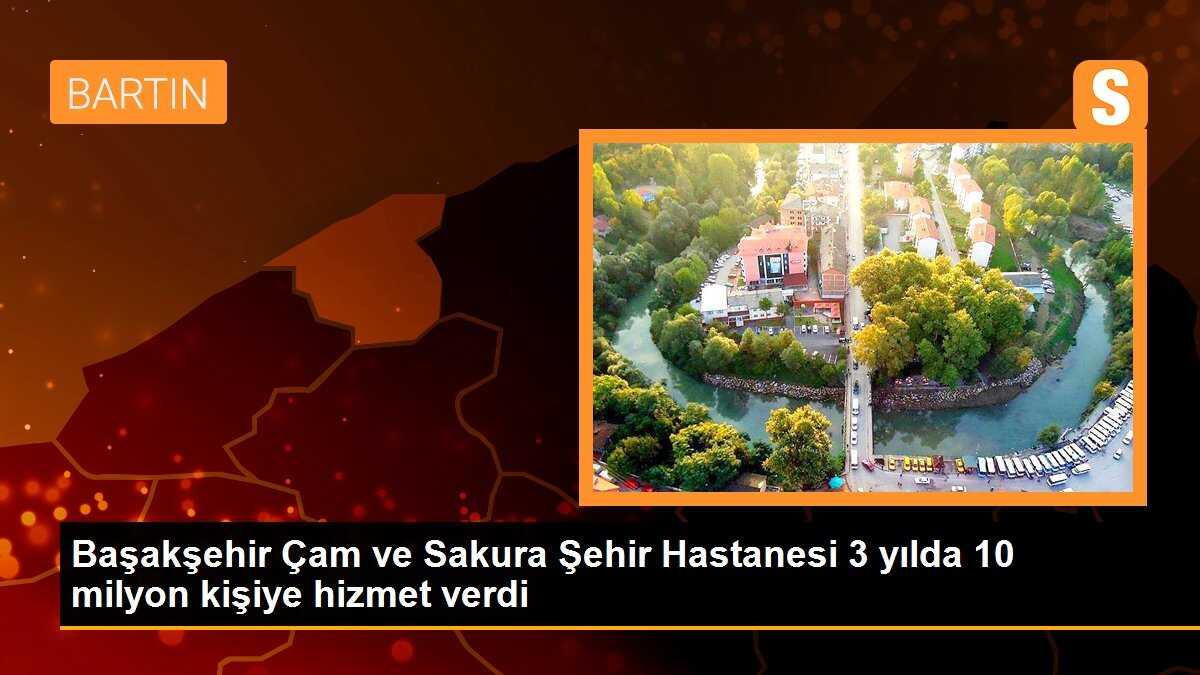 BARTIN

S

Başakşehir Çam ve Sakura Şehir Hastanesi 3 yılda 10 milyon kişiye hizmet verdi